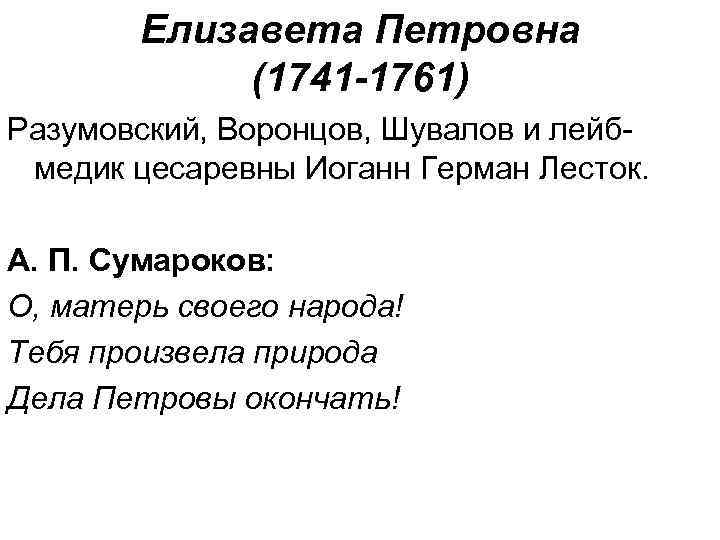 Елизавета Петровна
(1741-1761)

Разумовский, Воронцов, Шувалов и лейб-медик цесаревны Иоганн Герман Лесток.

А. П. Сумароков:
О, матерь своего народа!
Тебя произвела природа
Дела Петровы окончать!